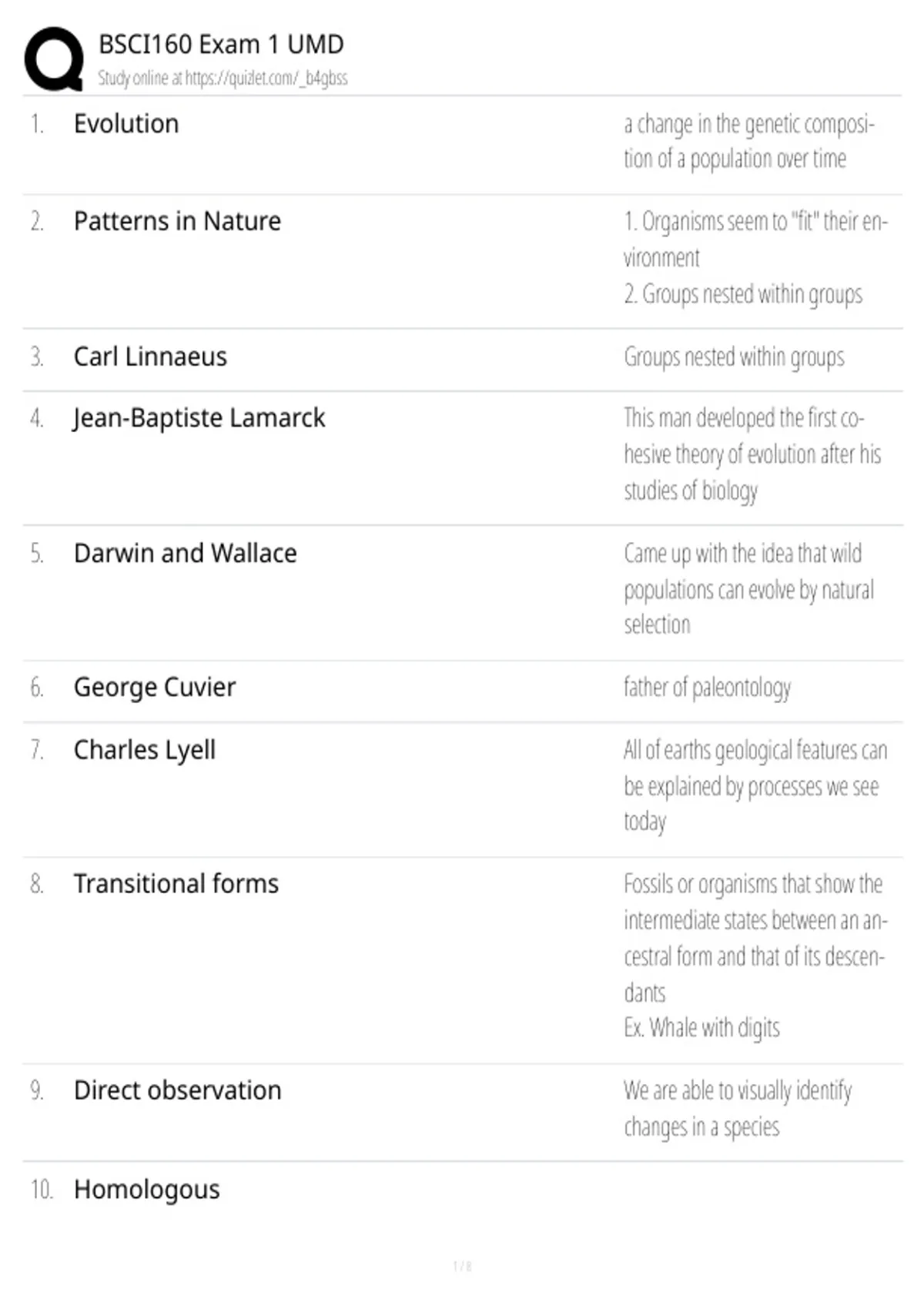 BSCI160 Exam 1 UMD
Study online at https://quizlet.com/_b4gbss

1. Evolution

a change in the genetic composition of a population over time

2. Patterns in Nature

1. Organisms seem to "fit" their environment
2. Groups nested within groups

3. Carl Linnaeus

Groups nested within groups

4. Jean-Baptiste Lamarck

This man developed the first cohesive theory of evolution after his studies of biology

5. Darwin and Wallace

Came up with the idea that wild populations can evolve by natural selection

6. George Cuvier

father of paleontology

7. Charles Lyell

All of earths geological features can be explained by processes we see today

8. Transitional forms

Fossils or organisms that show the intermediate states between an ancestral form and that of its descendants
Ex. Whale with digits

9. Direct observation

We are able to visually identify changes in a species

10. Homologous

1 / 8